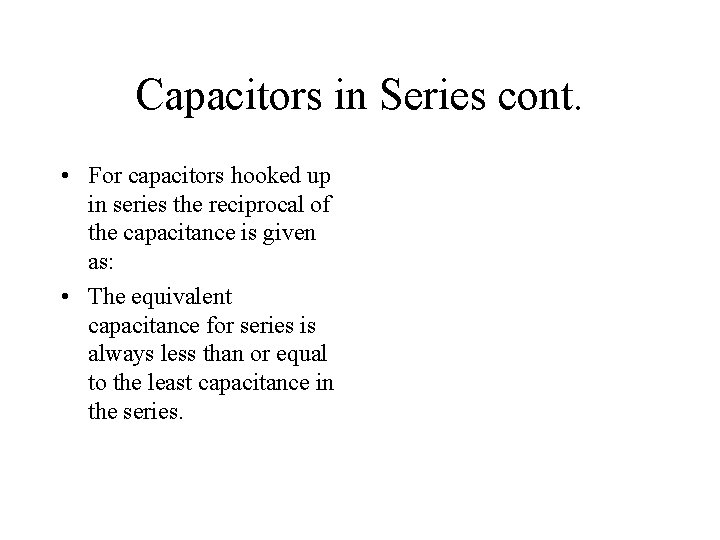 Capacitors in Series cont.

• For capacitors hooked up in series the reciprocal of the capacitance is given as:

• The equivalent capacitance for series is always less than or equal to the least capacitance in the series.